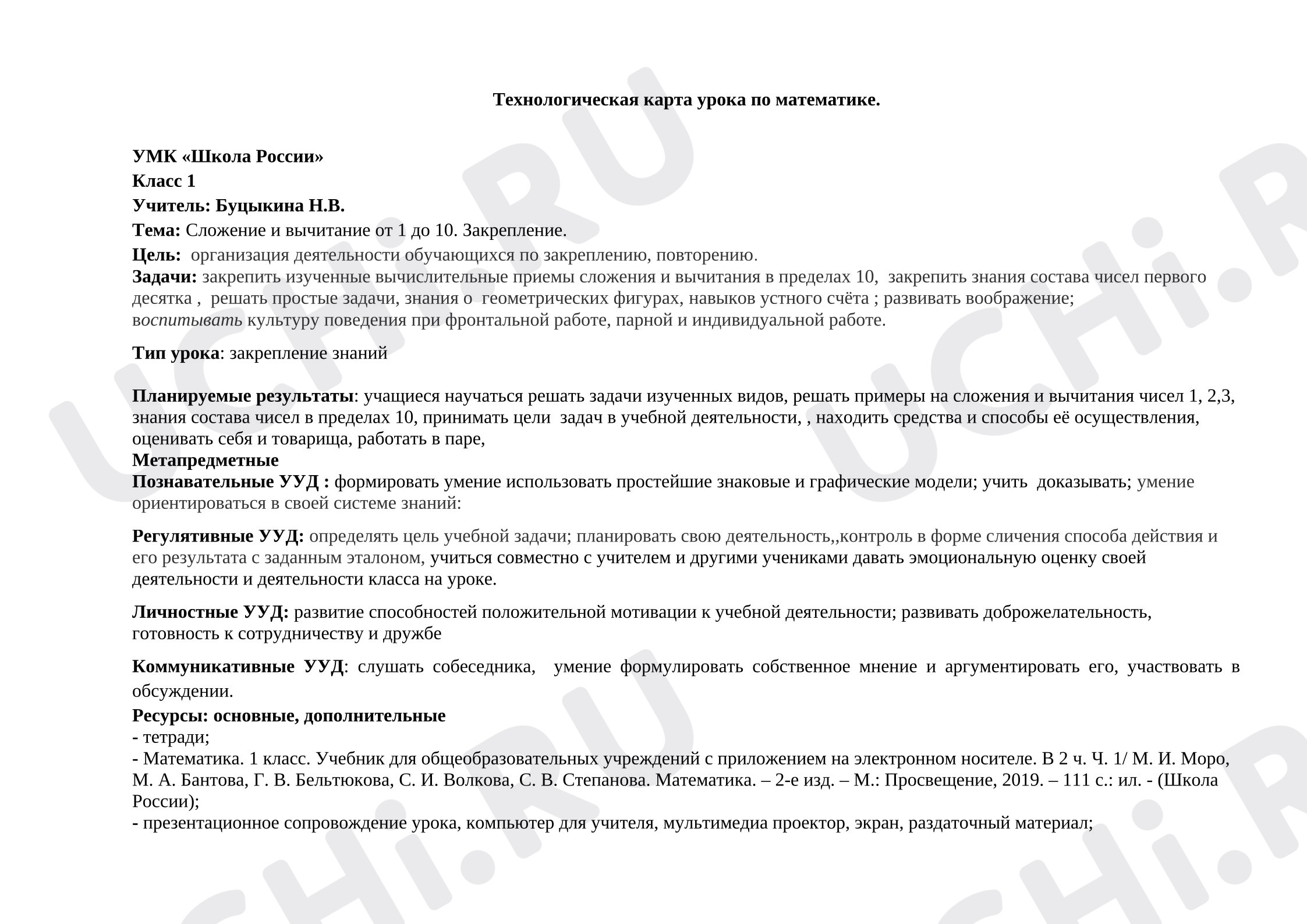 Технологическая карта урока по математике.

УМК «Школа России»
Класс 1
Учитель: Буцыкина Н.В.
Тема: Сложение и вычитание от 1 до 10. Закрепление.
Цель: организация деятельности обучающихся по закреплению, повторению.
Задачи: закрепить изученные вычислительные приемы сложения и вычитания в пределах 10, закрепить знания состава чисел первого десятка , решать простые задачи, знания о геометрических фигурах, навыков устного счёта ; развивать воображение; воспитывать культуру поведения при фронтальной работе, парной и индивидуальной работе.

Тип урока: закрепление знаний

Планируемые результаты: учащиеся научаться решать задачи изученных видов, решать примеры на сложения и вычитания чисел 1, 2,3, знания состава чисел в пределах 10, принимать цели задач в учебной деятельности, , находить средства и способы её осуществления, оценивать себя и товарища, работать в паре,
Метапредметные
Познавательные УУД : формировать умение использовать простейшие знаковые и графические модели; учить доказывать; умение ориентироваться в своей системе знаний:

Регулятивные УУД: определять цель учебной задачи; планировать свою деятельность,,контроль в форме сличения способа действия и его результата с заданным эталоном, учиться совместно с учителем и другими учениками давать эмоциональную оценку своей деятельности и деятельности класса на уроке.

Личностные УУД: развитие способностей положительной мотивации к учебной деятельности; развивать доброжелательность, готовность к сотрудничеству и дружбе

Коммуникативные УУД: слушать собеседника, умение формулировать собственное мнение и аргументировать его, участвовать в обсуждении.
Ресурсы: основные, дополнительные
- тетради;
- Математика. 1 класс. Учебник для общеобразовательных учреждений с приложением на электронном носителе. В 2 ч. Ч. 1/ М. И. Моро, М. А. Бантова, Г. В. Бельтюкова, С. И. Волкова, С. В. Степанова. Математика. – 2-е изд. – М.: Просвещение, 2019. – 111 с.: ил. - (Школа России);
- презентационное сопровождение урока, компьютер для учителя, мультимедиа проектор, экран, раздаточный материал;

UCHi.RU